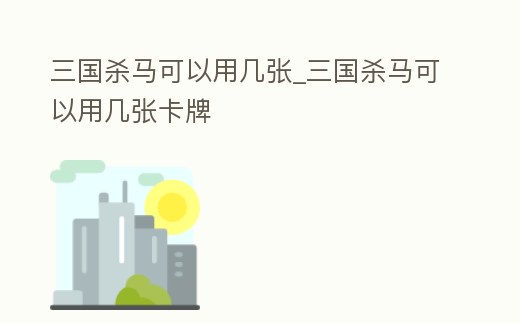 三国杀马可以用几张_三国杀马可以用几张卡牌